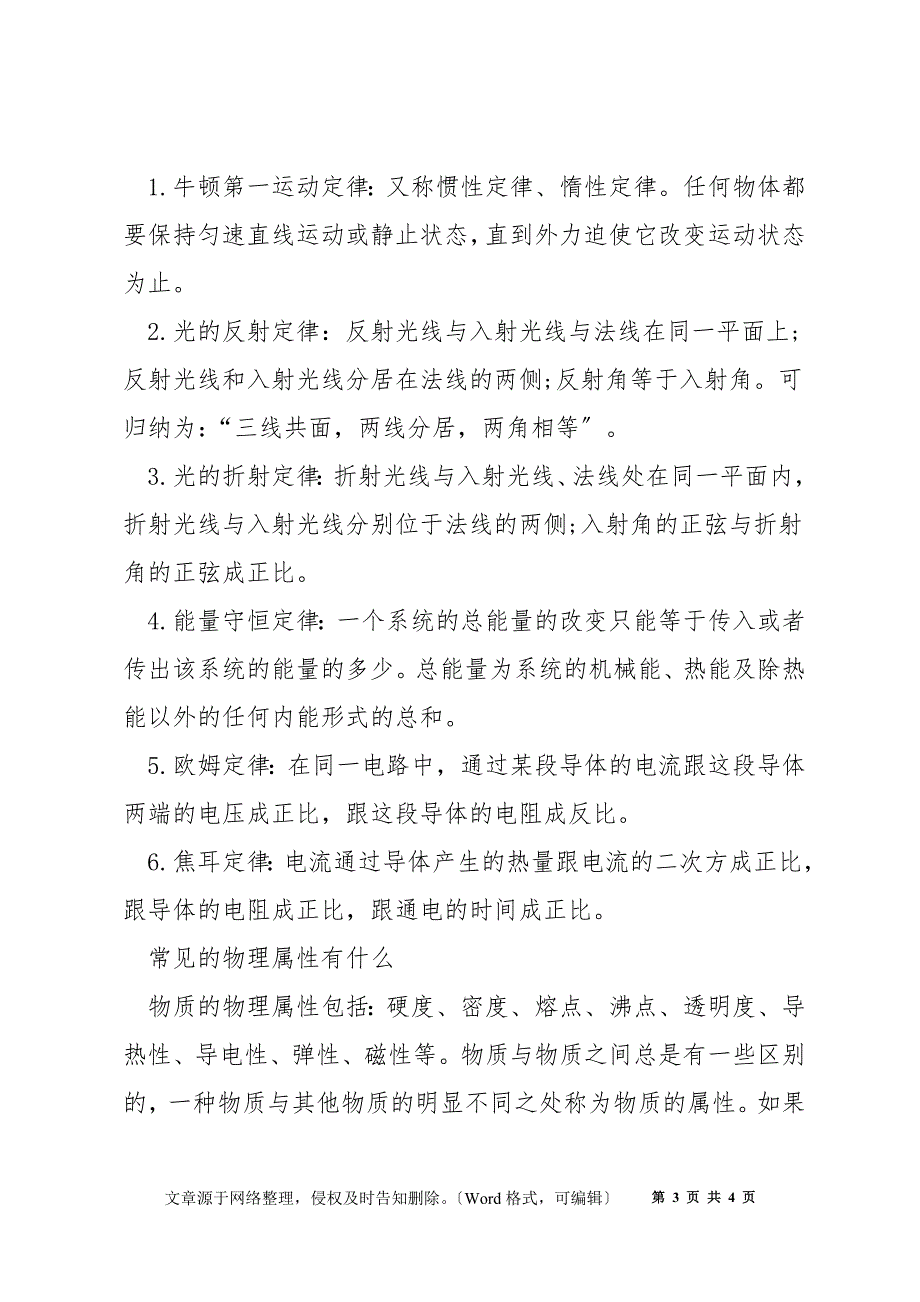 1. 牛顿第一运动定律: 又称惯性定律、惰性定律。任何物体都要保持匀速直线运动或静止状态，直到外力迫使它改变运动状态为止。

2. 光的反射定律：反射光线与入射光线与法线在同一平面上；反射光线和入射光线分居在法线的两侧;反射角等于入射角。可归纳为：“三线共面，两线分居，两角相等”。

3. 光的折射定律: 折射光线与入射光线、法线处在同一平面内，折射光线与入射光线分别位于法线的两侧;入射角的正弦与折射角的正弦成正比。

4. 能量守恒定律: 一个系统的总能量的改变只能等于传入或者传出该系统的能量的多少。总能量为系统的机械能、热能及除热能以外的任何内能形式的总和。

5. 欧姆定律: 在同一电路中，通过某段导体的电流跟这段导体两端的电压成正比，跟这段导体的电阻成反比。

6. 焦耳定律: 电流通过导体产生的热量跟电流的二次方成正比，跟导体的电阻成正比，跟通电的时间成正比。

常见的物理属性有什么

物质的物理属性包括: 硬度、密度、熔点、沸点、透明度、导热性、导电性、弹性、磁性等。物质与物质之间总是有一些区别的，一种物质与其他物质的明显不同之处称为物质的属性。如果

文章源于网络整理，侵权及时告知删除。〔Word 格式，可编辑〕 第 3 页 共 4 页